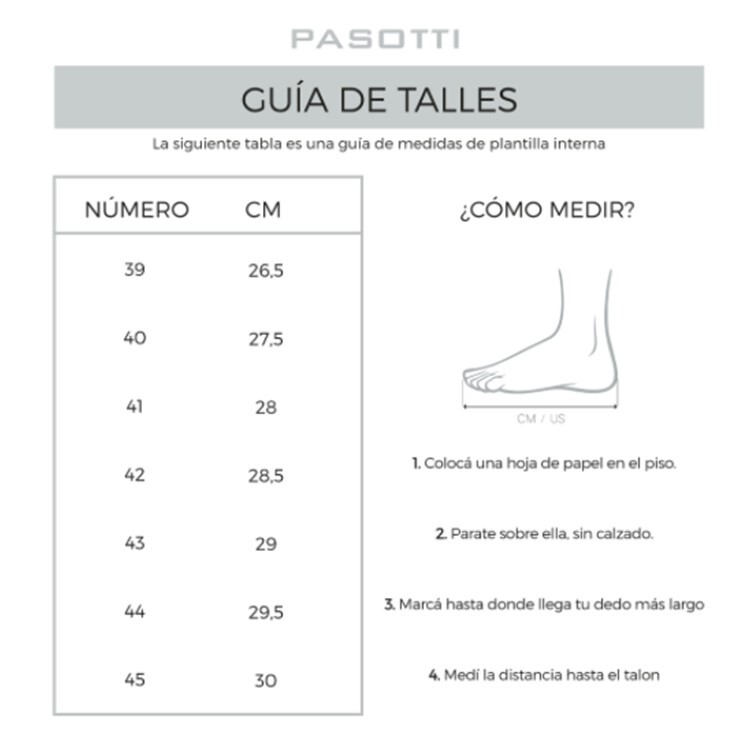 PASOTTI

GUÍA DE TALLES

La siguiente tabla es una guía de medidas de plantilla interna

| NÚMERO | CM |
|---|---|
| 39 | 26,5 |
| 40 | 27,5 |
| 41 | 28 |
| 42 | 28,5 |
| 43 | 29 |
| 44 | 29,5 |
| 45 | 30 |

¿CÓMO MEDIR?

CM / US

1. Colocá una hoja de papel en el piso.

2. Parate sobre ella, sin calzado.

3. Marcá hasta donde llega tu dedo más largo

4. Medí la distancia hasta el talon